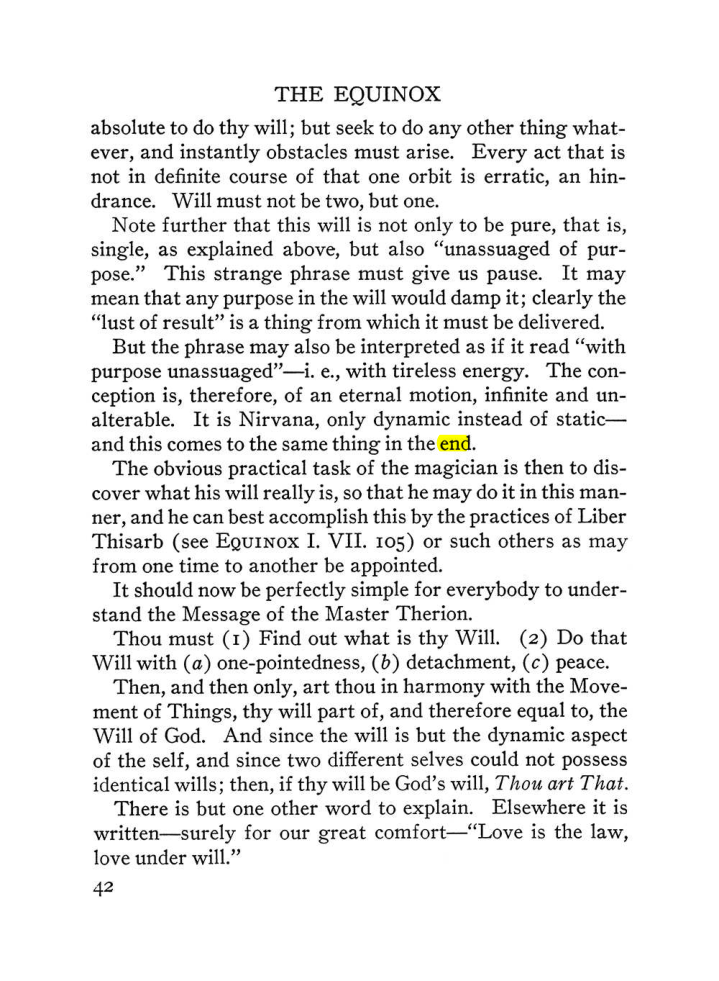 THE EQUINOX

absolute to do thy will; but seek to do any other thing whatever, and instantly obstacles must arise. Every act that is not in definite course of that one orbit is erratic, an hindrance. Will must not be two, but one.

Note further that this will is not only to be pure, that is, single, as explained above, but also "unassuaged of purpose." This strange phrase must give us pause. It may mean that any purpose in the will would damp it; clearly the "lust of result" is a thing from which it must be delivered.

But the phrase may also be interpreted as if it read "with purpose unassuaged"—i. e., with tireless energy. The conception is, therefore, of an eternal motion, infinite and unalterable. It is Nirvana, only dynamic instead of static—and this comes to the same thing in the end.

The obvious practical task of the magician is then to discover what his will really is, so that he may do it in this manner, and he can best accomplish this by the practices of Liber Thisarb (see EQUINOX I. VII. 105) or such others as may from one time to another be appointed.

It should now be perfectly simple for everybody to understand the Message of the Master Therion.

Thou must (1) Find out what is thy Will. (2) Do that Will with (a) one-pointedness, (b) detachment, (c) peace.

Then, and then only, art thou in harmony with the Movement of Things, thy will part of, and therefore equal to, the Will of God. And since the will is but the dynamic aspect of the self, and since two different selves could not possess identical wills; then, if thy will be God's will, Thou art That.

There is but one other word to explain. Elsewhere it is written—surely for our great comfort—"Love is the law, love under will."

42